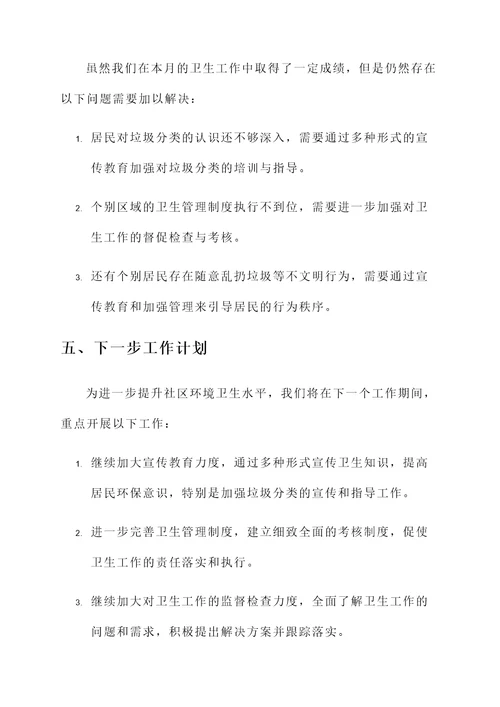 虽然我们在本月的卫生工作中取得了一定成绩，但是仍然存在以下问题需要加以解决：

1. 居民对垃圾分类的认识还不够深入，需要通过多种形式的宣传教育加强对垃圾分类的培训与指导。

2. 个别区域的卫生管理制度执行不到位，需要进一步加强对卫生工作的督促检查与考核。

3. 还有个别居民存在随意乱扔垃圾等不文明行为，需要通过宣传教育和加强管理来引导居民的行为秩序。

五、下一步工作计划

为进一步提升社区环境卫生水平，我们将在下一个工作期间，重点开展以下工作：

1. 继续加大宣传教育力度，通过多种形式宣传卫生知识，提高居民环保意识，特别是加强垃圾分类的宣传和指导工作。

2. 进一步完善卫生管理制度，建立细致全面的考核制度，促使卫生工作的责任落实和执行。

3. 继续加大对卫生工作的监督检查力度，全面了解卫生工作的问题和需求，积极提出解决方案并跟踪落实。